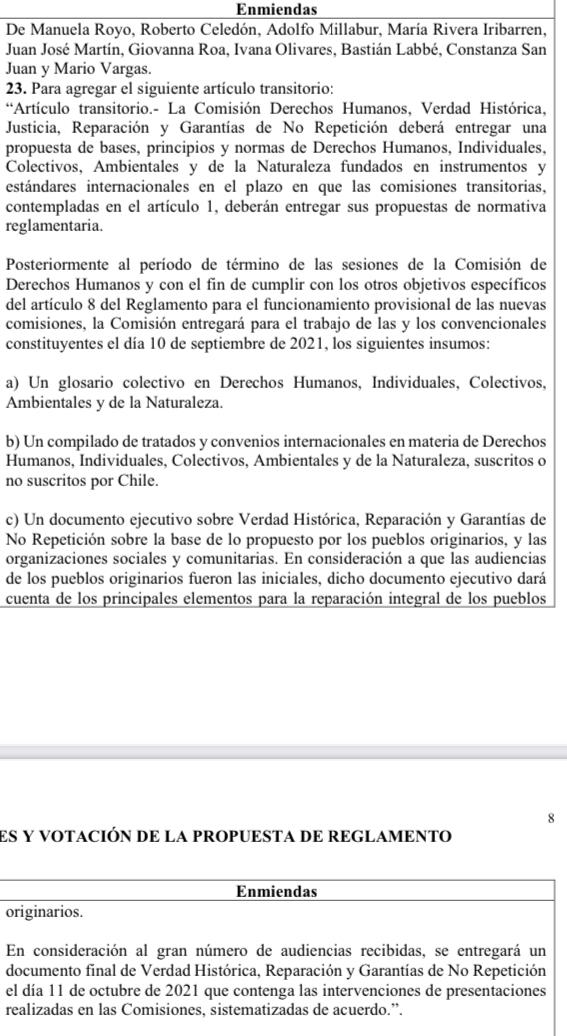 Enmiendas

De Manuela Royo, Roberto Celedón, Adolfo Millabur, María Rivera Iribarren, Juan José Martín, Giovanna Roa, Ivana Olivares, Bastián Labbé, Constanza San Juan y Mario Vargas.

**23.** Para agregar el siguiente artículo transitorio:

"Artículo transitorio.- La Comisión Derechos Humanos, Verdad Histórica, Justicia, Reparación y Garantías de No Repetición deberá entregar una propuesta de bases, principios y normas de Derechos Humanos, Individuales, Colectivos, Ambientales y de la Naturaleza fundados en instrumentos y estándares internacionales en el plazo en que las comisiones transitorias, contempladas en el artículo 1, deberán entregar sus propuestas de normativa reglamentaria.

Posteriormente al período de término de las sesiones de la Comisión de Derechos Humanos y con el fin de cumplir con los otros objetivos específicos del artículo 8 del Reglamento para el funcionamiento provisional de las nuevas comisiones, la Comisión entregará para el trabajo de las y los convencionales constituyentes el día 10 de septiembre de 2021, los siguientes insumos:

a) Un glosario colectivo en Derechos Humanos, Individuales, Colectivos, Ambientales y de la Naturaleza.

b) Un compilado de tratados y convenios internacionales en materia de Derechos Humanos, Individuales, Colectivos, Ambientales y de la Naturaleza, suscritos o no suscritos por Chile.

c) Un documento ejecutivo sobre Verdad Histórica, Reparación y Garantías de No Repetición sobre la base de lo propuesto por los pueblos originarios, y las organizaciones sociales y comunitarias. En consideración a que las audiencias de los pueblos originarios fueron las iniciales, dicho documento ejecutivo dará cuenta de los principales elementos para la reparación integral de los pueblos

8

ES Y VOTACIÓN DE LA PROPUESTA DE REGLAMENTO

Enmiendas

originarios.

En consideración al gran número de audiencias recibidas, se entregará un documento final de Verdad Histórica, Reparación y Garantías de No Repetición el día 11 de octubre de 2021 que contenga las intervenciones de presentaciones realizadas en las Comisiones, sistematizadas de acuerdo.".